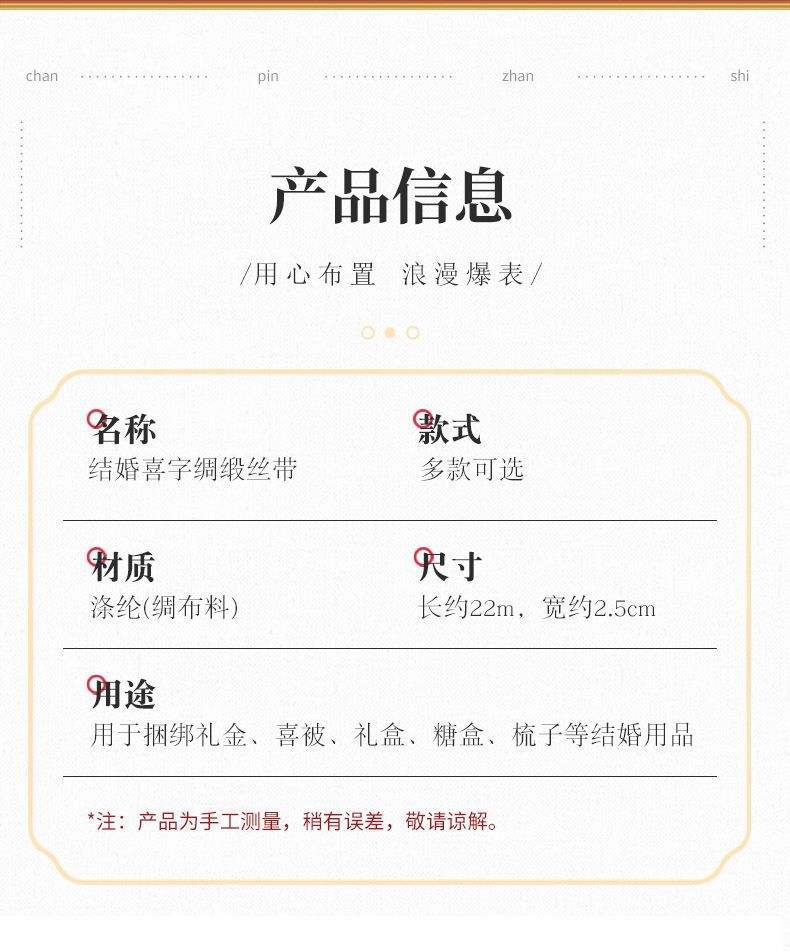 chan pin zhan shi

产品信息

/用心布置 浪漫爆表/

名称
结婚喜字绸缎丝带

款式
多款可选

材质
涤纶(绸布料)

尺寸
长约22m，宽约2.5cm

用途
用于捆绑礼金、喜被、礼盒、糖盒、梳子等结婚用品

*注：产品为手工测量，稍有误差，敬请谅解。